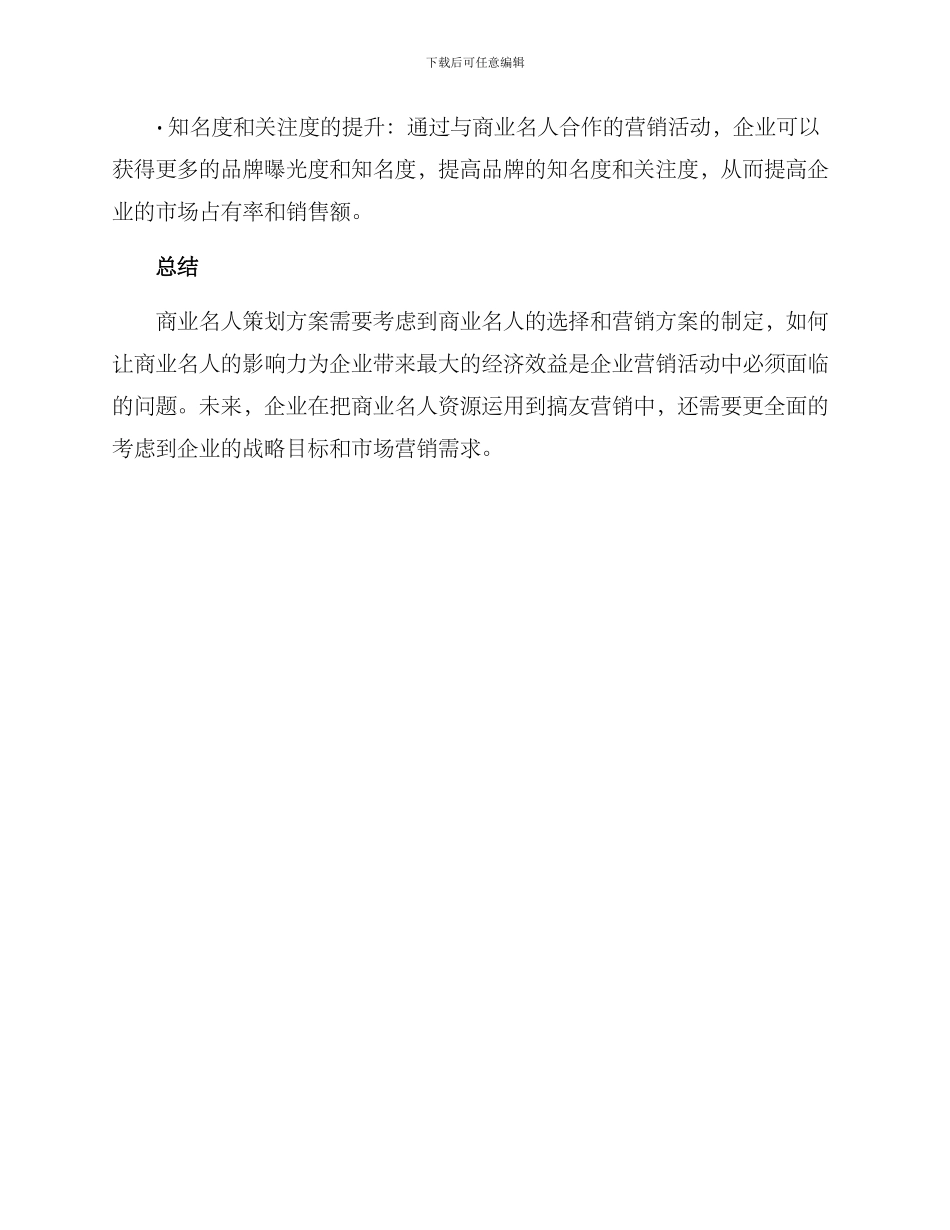 下载后可任意编辑

· 知名度和关注度的提升：通过与商业名人合作的营销活动，企业可以获得更多的品牌曝光度和知名度，提高品牌的知名度和关注度，从而提高企业的市场占有率和销售额。

总结

商业名人策划方案需要考虑到商业名人的选择和营销方案的制定，如何让商业名人的影响力为企业带来最大的经济效益是企业营销活动中必须面临的问题。未来，企业在把商业名人资源运用到搞友营销中，还需要更全面的考虑到企业的战略目标和市场营销需求。